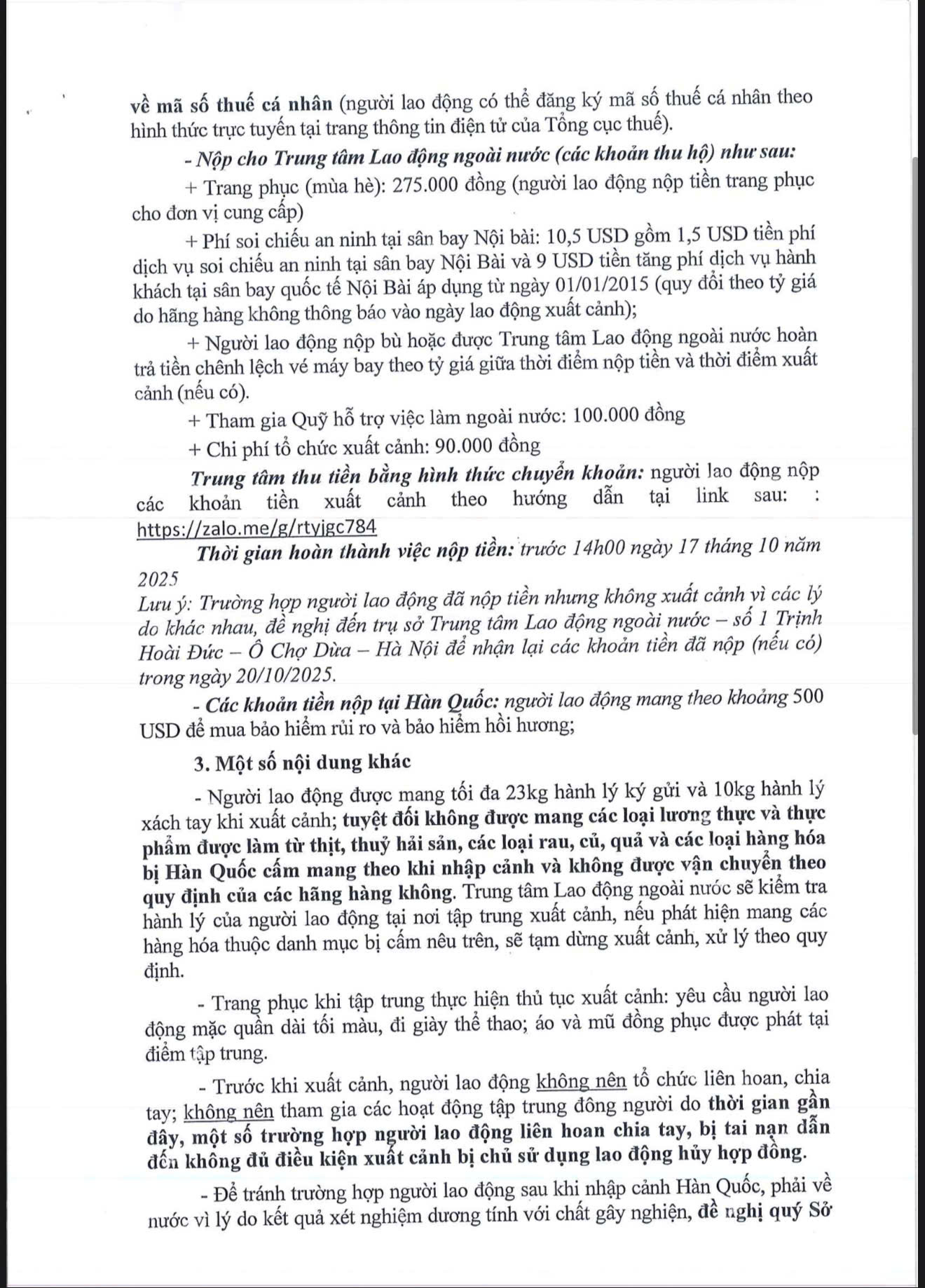 về mã số thuế cá nhân (người lao động có thể đăng ký mã số thuế cá nhân theo hình thức trực tuyến tại trang thông tin điện tử của Tổng cục thuế).

- Nộp cho Trung tâm Lao động ngoài nước (các khoản thu hộ) như sau:

+ Trang phục (mùa hè): 275.000 đồng (người lao động nộp tiền trang phục cho đơn vị cung cấp)

+ Phí soi chiếu an ninh tại sân bay Nội bài: 10,5 USD gồm 1,5 USD tiền phí dịch vụ soi chiếu an ninh tại sân bay Nội Bài và 9 USD tiền tăng phí dịch vụ hành khách tại sân bay quốc tế Nội Bài áp dụng từ ngày 01/01/2015 (quy đổi theo tỷ giá do hãng hàng không thông báo vào ngày lao động xuất cảnh);

+ Người lao động nộp bù hoặc được Trung tâm Lao động ngoài nước hoàn trả tiền chênh lệch vé máy bay theo tỷ giá giữa thời điểm nộp tiền và thời điểm xuất cảnh (nếu có).

+ Tham gia Quỹ hỗ trợ việc làm ngoài nước: 100.000 đồng

+ Chi phí tổ chức xuất cảnh: 90.000 đồng

Trung tâm thu tiền bằng hình thức chuyển khoản: người lao động nộp các khoản tiền xuất cảnh theo hướng dẫn tại link sau: : https://zalo.me/g/rtyjgc784

Thời gian hoàn thành việc nộp tiền: trước 14h00 ngày 17 tháng 10 năm 2025

Lưu ý: Trường hợp người lao động đã nộp tiền nhưng không xuất cảnh vì các lý do khác nhau, đề nghị đến trụ sở Trung tâm Lao động ngoài nước – số 1 Trịnh Hoài Đức – Ô Chợ Dừa – Hà Nội để nhận lại các khoản tiền đã nộp (nếu có) trong ngày 20/10/2025.

- Các khoản tiền nộp tại Hàn Quốc: người lao động mang theo khoảng 500 USD để mua bảo hiểm rủi ro và bảo hiểm hồi hương;

3. Một số nội dung khác

- Người lao động được mang tối đa 23kg hành lý ký gửi và 10kg hành lý xách tay khi xuất cảnh; tuyệt đối không được mang các loại lương thực và thực phẩm được làm từ thịt, thuỷ hải sản, các loại rau, củ, quả và các loại hàng hóa bị Hàn Quốc cấm mang theo khi nhập cảnh và không được vận chuyển theo quy định của các hãng hàng không. Trung tâm Lao động ngoài nước sẽ kiểm tra hành lý của người lao động tại nơi tập trung xuất cảnh, nếu phát hiện mang các hàng hóa thuộc danh mục bị cấm nêu trên, sẽ tạm dừng xuất cảnh, xử lý theo quy định.

- Trang phục khi tập trung thực hiện thủ tục xuất cảnh: yêu cầu người lao động mặc quần dài tối màu, đi giày thể thao; áo và mũ đồng phục được phát tại điểm tập trung.

- Trước khi xuất cảnh, người lao động không nên tổ chức liên hoan, chia tay; không nên tham gia các hoạt động tập trung đông người do thời gian gần đây, một số trường hợp người lao động liên hoan chia tay, bị tai nạn dẫn đến không đủ điều kiện xuất cảnh bị chủ sử dụng lao động hủy hợp đồng.

- Để tránh trường hợp người lao động sau khi nhập cảnh Hàn Quốc, phải về nước vì lý do kết quả xét nghiệm dương tính với chất gây nghiện, đề nghị quý Sở